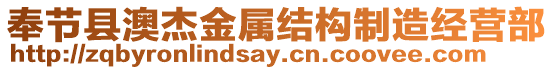 奉节县澳杰金属结构制造经营部
http://zqbyronlindsay.cn.coovee.com